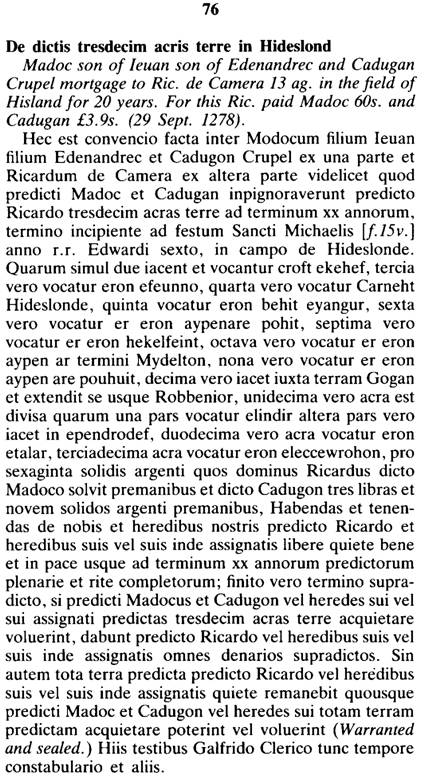 76

De dictis tresdecim acris terre in Hideslond

Madoc son of Ieuan son of Edenandrec and Cadugan Crupel mortgage to Ric. de Camera 13 ag. in the field of Hisland for 20 years. For this Ric. paid Madoc 60s. and Cadugan £3.9s. (29 Sept. 1278).

Hec est convencio facta inter Modocum filium Ieuan filium Edenandrec et Cadugon Crupel ex una parte et Ricardum de Camera ex altera parte videlicet quod predicti Madoc et Cadugan inpignoraverunt predicto Ricardo tresdecim acras terre ad terminum xx annorum, termino incipiente ad festum Sancti Michaelis [f.15v.] anno r.r. Edwardi sexto, in campo de Hideslonde. Quarum simul due iacent et vocantur croft ekehef, tercia vero vocatur eron efeunno, quarta vero vocatur Carneht Hideslonde, quinta vocatur eron behit eyangur, sexta vero vocatur er eron aypenare pohit, septima vero vocatur er eron hekelfeint, octava vero vocatur er eron aypen ar termini Mydelton, nona vero vocatur er eron aypen are pouhuit, decima vero iacet iuxta terram Gogan et extendit se usque Robbenior, unidecima vero acra est divisa quarum una pars vocatur elindir altera pars vero iacet in ependrodef, duodecima vero acra vocatur eron etalar, terciadecima acra vocatur eron eleccewrohon, pro sexaginta solidis argenti quos dominus Ricardus dicto Madoco solvit premanibus et dicto Cadugon tres libras et novem solidos argenti premanibus, Habendas et tenendas de nobis et heredibus nostris predicto Ricardo et heredibus suis vel suis inde assignatis libere quiete bene et in pace usque ad terminum xx annorum predictorum plenarie et rite completorum; finito vero termino supradicto, si predicti Madocus et Cadugon vel heredes sui vel sui assignati predictas tresdecim acras terre acquietare voluerint, dabunt predicto Ricardo vel heredibus suis vel suis inde assignatis omnes denarios supradictos. Sin autem tota terra predicta predicto Ricardo vel heredibus suis vel suis inde assignatis quiete remanebit quousque predicti Madoc et Cadugon vel heredes sui totam terram predictam acquietare poterint vel voluerint (Warranted and sealed.) Hiis testibus Galfrido Clerico tunc tempore constabulario et aliis.